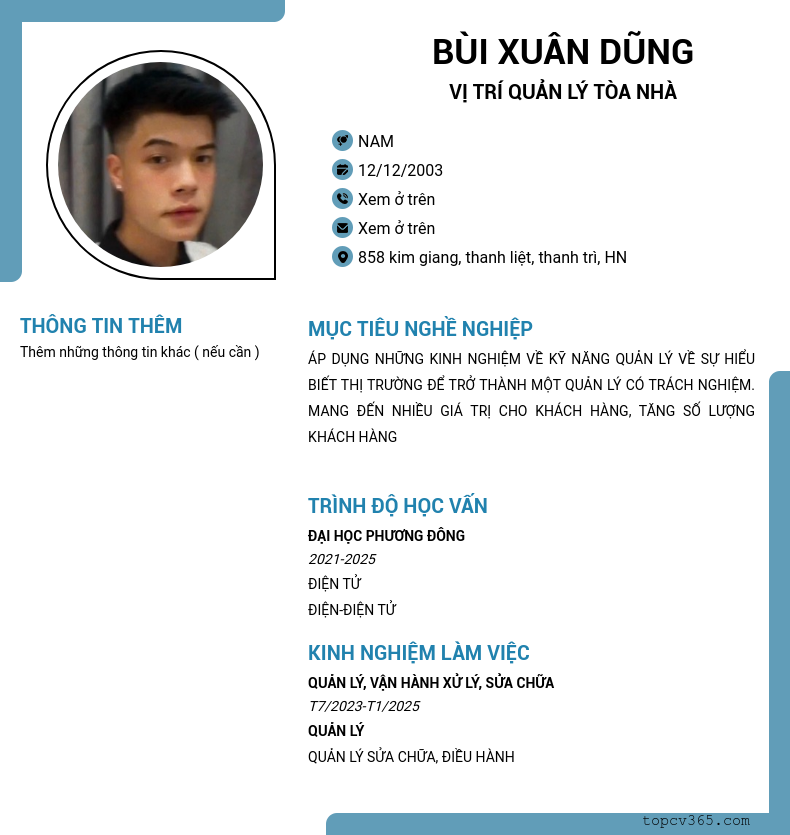 BÙI XUÂN DŨNG
VỊ TRÍ QUẢN LÝ TÒA NHÀ

NAM
12/12/2003
Xem ở trên
Xem ở trên
858 kim giang, thanh liệt, thanh trì, HN

THÔNG TIN THÊM
Thêm những thông tin khác ( nếu cần )

MỤC TIÊU NGHỀ NGHIỆP
ÁP DỤNG NHỮNG KINH NGHIỆM VỀ KỸ NĂNG QUẢN LÝ VỀ SỰ HIỂU BIẾT THỊ TRƯỜNG ĐỂ TRỞ THÀNH MỘT QUẢN LÝ CÓ TRÁCH NGHIỆM. MANG ĐẾN NHIỀU GIÁ TRỊ CHO KHÁCH HÀNG, TĂNG SỐ LƯỢNG KHÁCH HÀNG

TRÌNH ĐỘ HỌC VẤN
ĐẠI HỌC PHƯƠNG ĐÔNG
2021-2025
ĐIỆN TỬ
ĐIỆN-ĐIỆN TỬ

KINH NGHIỆM LÀM VIỆC
QUẢN LÝ, VẬN HÀNH XỬ LÝ, SỬA CHỮA
T7/2023-T1/2025
QUẢN LÝ
QUẢN LÝ SỬA CHỮA, ĐIỀU HÀNH

topcv365.com